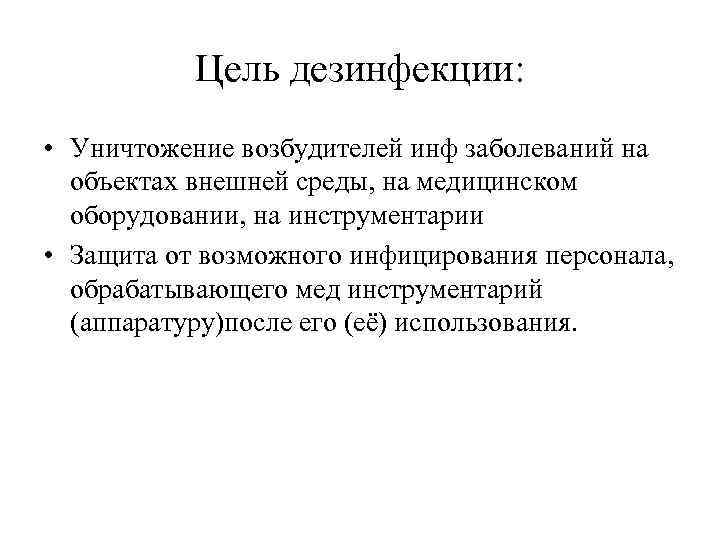 Цель дезинфекции:

• Уничтожение возбудителей инф заболеваний на объектах внешней среды, на медицинском оборудовании, на инструментарии
• Защита от возможного инфицирования персонала, обрабатывающего мед инструментарий (аппаратуру)после его (её) использования.